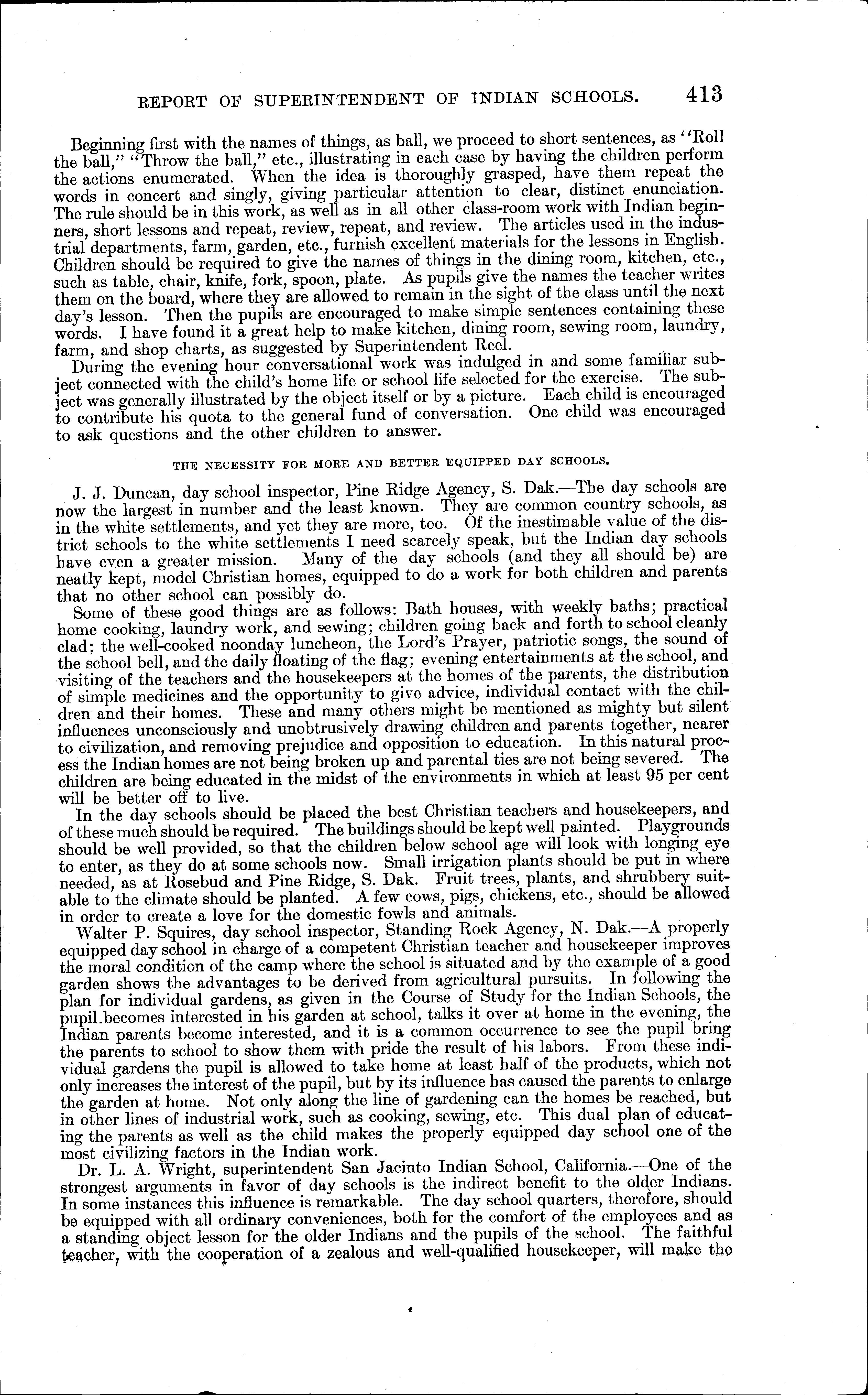 REPORT OF SUPERINTENDENT OF INDIAN SCHOOLS. 413

Beginning first with the names of things, as ball, we proceed to short sentences, as "Roll the ball," "Throw the ball," etc., illustrating in each case by having the children perform the actions enumerated. When the idea is thoroughly grasped, have them repeat the words in concert and singly, giving particular attention to clear, distinct enunciation. The rule should be in this work, as well as in all other class-room work with Indian beginners, short lessons and repeat, review, repeat, and review. The articles used in the industrial departments, farm, garden, etc., furnish excellent materials for the lessons in English. Children should be required to give the names of things in the dining room, kitchen, etc., such as table, chair, knife, fork, spoon, plate. As pupils give the names the teacher writes them on the board, where they are allowed to remain in the sight of the class until the next day's lesson. Then the pupils are encouraged to make simple sentences containing these words. I have found it a great help to make kitchen, dining room, sewing room, laundry, farm, and shop charts, as suggested by Superintendent Reel.

During the evening hour conversational work was indulged in and some familiar subject connected with the child's home life or school life selected for the exercise. The subject was generally illustrated by the object itself or by a picture. Each child is encouraged to contribute his quota to the general fund of conversation. One child was encouraged to ask questions and the other children to answer.

THE NECESSITY FOR MORE AND BETTER EQUIPPED DAY SCHOOLS.

J. J. Duncan, day school inspector, Pine Ridge Agency, S. Dak.—The day schools are now the largest in number and the least known. They are common country schools, as in the white settlements, and yet they are more, too. Of the inestimable value of the district schools to the white settlements I need scarcely speak, but the Indian day schools have even a greater mission. Many of the day schools (and they all should be) are neatly kept, model Christian homes, equipped to do a work for both children and parents that no other school can possibly do.

Some of these good things are as follows: Bath houses, with weekly baths; practical home cooking, laundry work, and sewing; children going back and forth to school cleanly clad; the well-cooked noonday luncheon, the Lord's Prayer, patriotic songs, the sound of the school bell, and the daily floating of the flag; evening entertainments at the school, and visiting of the teachers and the housekeepers at the homes of the parents, the distribution of simple medicines and the opportunity to give advice, individual contact with the children and their homes. These and many others might be mentioned as mighty but silent influences unconsciously and unobtrusively drawing children and parents together, nearer to civilization, and removing prejudice and opposition to education. In this natural process the Indian homes are not being broken up and parental ties are not being severed. The children are being educated in the midst of the environments in which at least 95 per cent will be better off to live.

In the day schools should be placed the best Christian teachers and housekeepers, and of these much should be required. The buildings should be kept well painted. Playgrounds should be well provided, so that the children below school age will look with longing eye to enter, as they do at some schools now. Small irrigation plants should be put in where needed, as at Rosebud and Pine Ridge, S. Dak. Fruit trees, plants, and shrubbery suitable to the climate should be planted. A few cows, pigs, chickens, etc., should be allowed in order to create a love for the domestic fowls and animals.

Walter P. Squires, day school inspector, Standing Rock Agency, N. Dak.—A properly equipped day school in charge of a competent Christian teacher and housekeeper improves the moral condition of the camp where the school is situated and by the example of a good garden shows the advantages to be derived from agricultural pursuits. In following the plan for individual gardens, as given in the Course of Study for the Indian Schools, the pupil becomes interested in his garden at school, talks it over at home in the evening, the Indian parents become interested, and it is a common occurrence to see the pupil bring the parents to school to show them with pride the result of his labors. From these individual gardens the pupil is allowed to take home at least half of the products, which not only increases the interest of the pupil, but by its influence has caused the parents to enlarge the garden at home. Not only along the line of gardening can the homes be reached, but in other lines of industrial work, such as cooking, sewing, etc. This dual plan of educating the parents as well as the child makes the properly equipped day school one of the most civilizing factors in the Indian work.

Dr. L. A. Wright, superintendent San Jacinto Indian School, California.—One of the strongest arguments in favor of day schools is the indirect benefit to the older Indians. In some instances this influence is remarkable. The day school quarters, therefore, should be equipped with all ordinary conveniences, both for the comfort of the employees and as a standing object lesson for the older Indians and the pupils of the school. The faithful teacher, with the cooperation of a zealous and well-qualified housekeeper, will make the